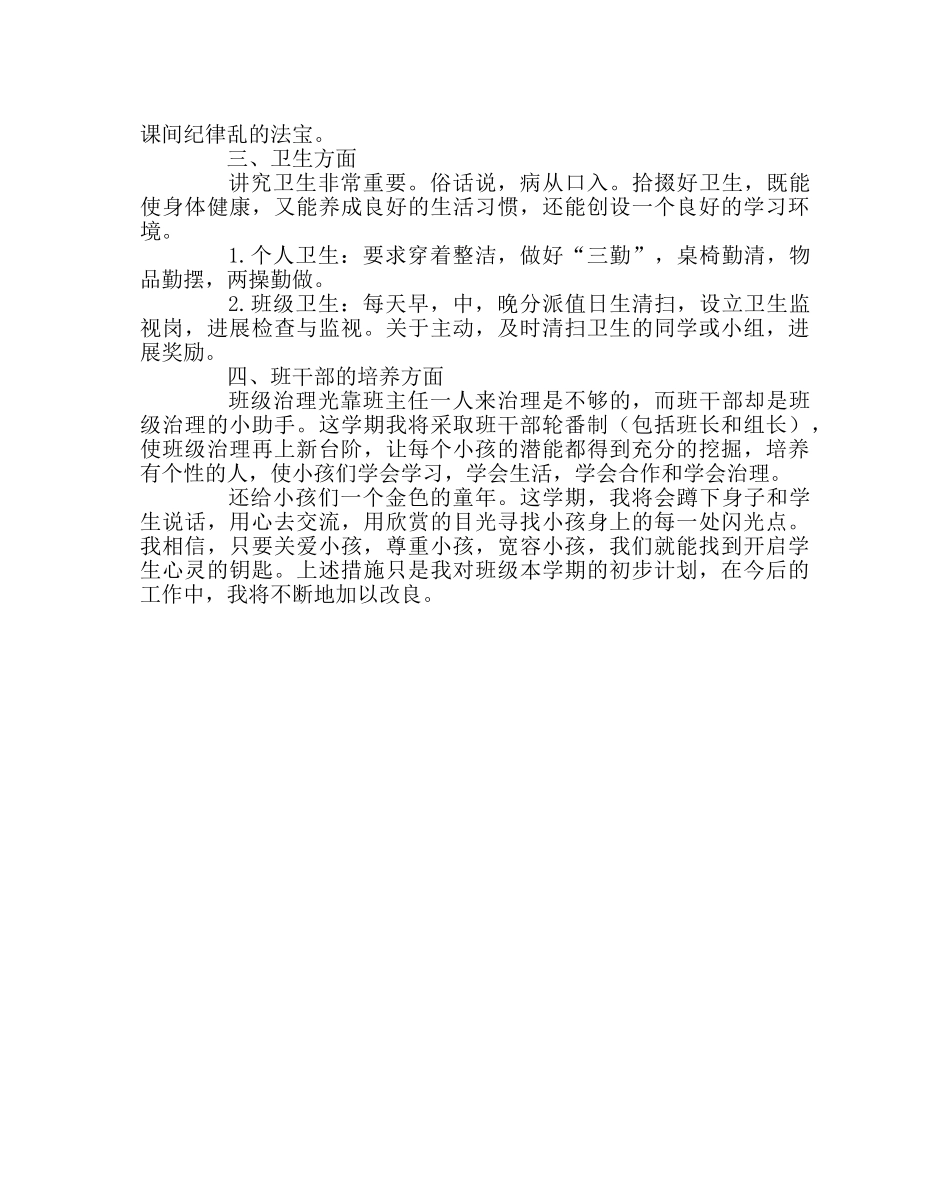 课间纪律乱的法宝。

三、卫生方面

讲究卫生非常重要。俗话说，病从口入。拾掇好卫生，既能使身体健康，又能养成良好的生活习惯，还能创设一个良好的学习环境。

1.个人卫生：要求穿着整洁，做好“三勤”，桌椅勤清，物品勤摆，两操勤做。

2.班级卫生：每天早，中，晚分派值日生清扫，设立卫生监视岗，进展检查与监视。关于主动，及时清扫卫生的同学或小组，进展奖励。

四、班干部的培养方面

班级治理光靠班主任一人来治理是不够的，而班干部却是班级治理的小助手。这学期我将采取班干部轮番制（包括班长和组长），使班级治理再上新台阶，让每个小孩的潜能都得到充分的挖掘，培养有个性的人，使小孩们学会学习，学会生活，学会合作和学会治理。

还给小孩们一个金色的童年。这学期，我将会蹲下身子和学生说话，用心去交流，用欣赏的目光寻找小孩身上的每一处闪光点。我相信，只要关爱小孩，尊重小孩，宽容小孩，我们就能找到开启学生心灵的钥匙。上述措施只是我对班级本学期的初步计划，在今后的工作中，我将不断地加以改良。